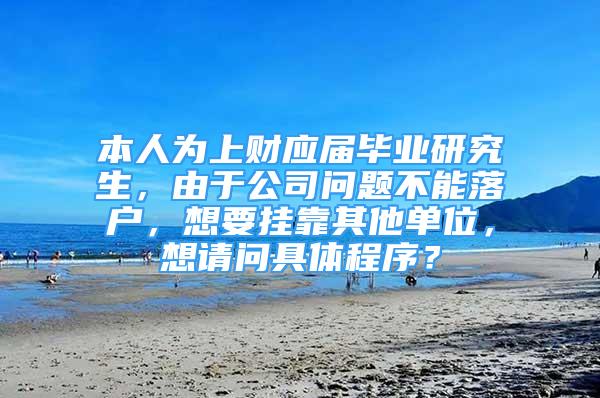 本人为上财应届毕业研究生，由于公司问题不能落户，想要挂靠其他单位，想请问具体程序？